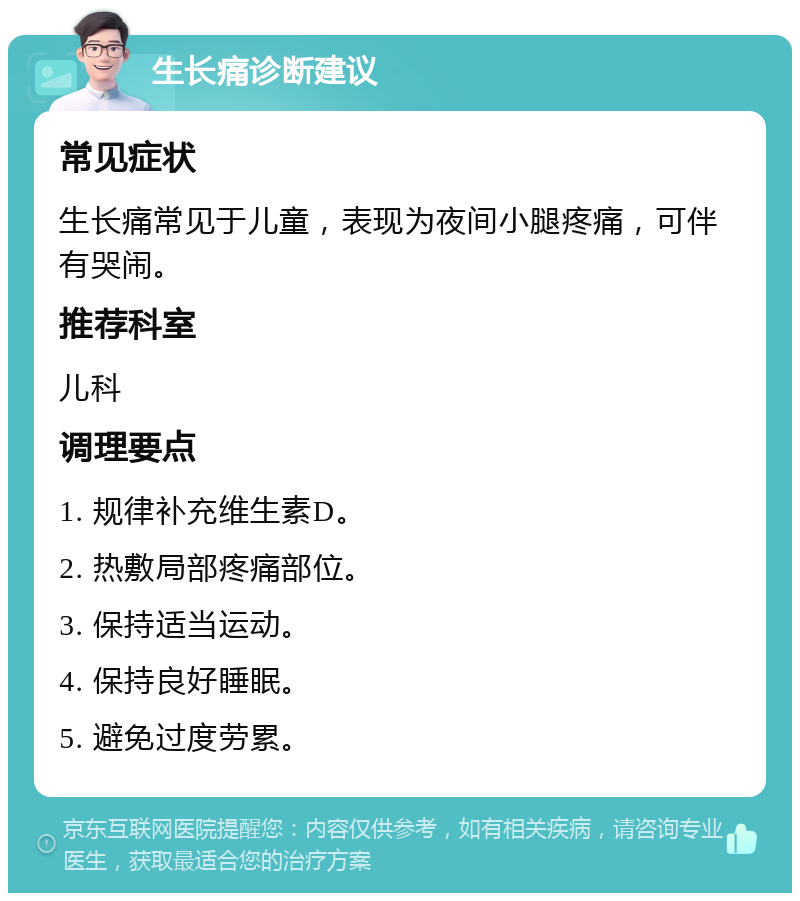 生长痛诊断建议

常见症状

生长痛常见于儿童，表现为夜间小腿疼痛，可伴有哭闹。

推荐科室

儿科

调理要点

1. 规律补充维生素D。

2. 热敷局部疼痛部位。

3. 保持适当运动。

4. 保持良好睡眠。

5. 避免过度劳累。

京东互联网医院提醒您：内容仅供参考，如有相关疾病，请咨询专业医生，获取最适合您的治疗方案